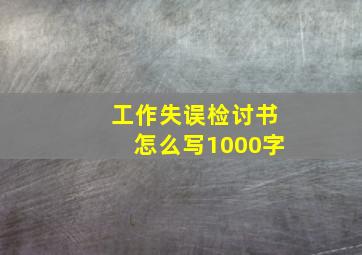 工作失误检讨书
怎么写1000字